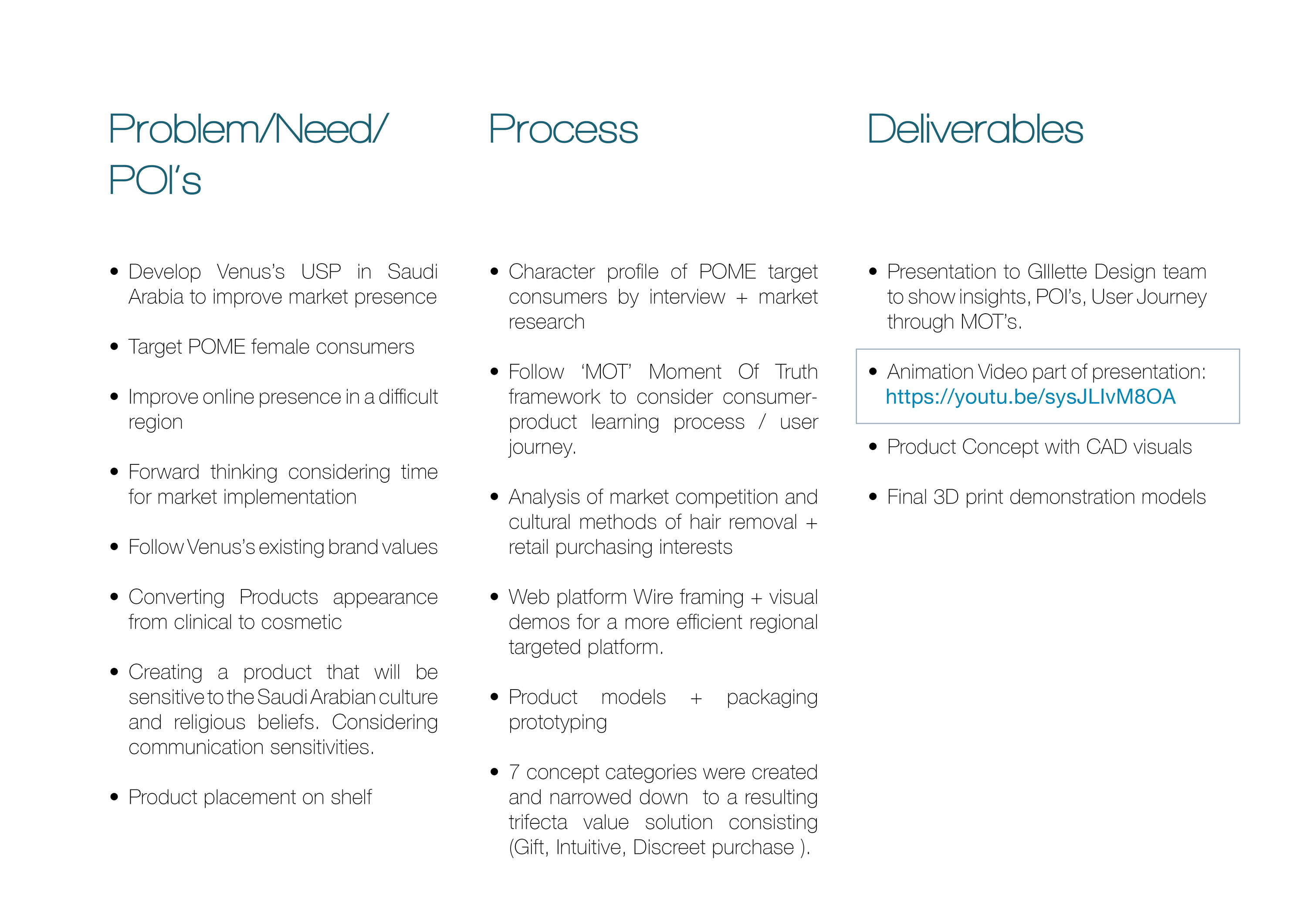 Problem/Need/ POI's

• Develop Venus's USP in Saudi Arabia to improve market presence

• Target POME female consumers

• Improve online presence in a difficult region

• Forward thinking considering time for market implementation

• Follow Venus's existing brand values

• Converting Products appearance from clinical to cosmetic

• Creating a product that will be sensitive to the Saudi Arabian culture and religious beliefs. Considering communication sensitivities.

• Product placement on shelf

Process

• Character profile of POME target consumers by interview + market research

• Follow 'MOT' Moment Of Truth framework to consider consumer-product learning process / user journey.

• Analysis of market competition and cultural methods of hair removal + retail purchasing interests

• Web platform Wire framing + visual demos for a more efficient regional targeted platform.

• Product models + packaging prototyping

• 7 concept categories were created and narrowed down to a resulting trifecta value solution consisting (Gift, Intuitive, Discreet purchase ).

Deliverables

• Presentation to GIllette Design team to show insights, POI's, User Journey through MOT's.

• Animation Video part of presentation: https://youtu.be/sysJLIvM8OA

• Product Concept with CAD visuals

• Final 3D print demonstration models